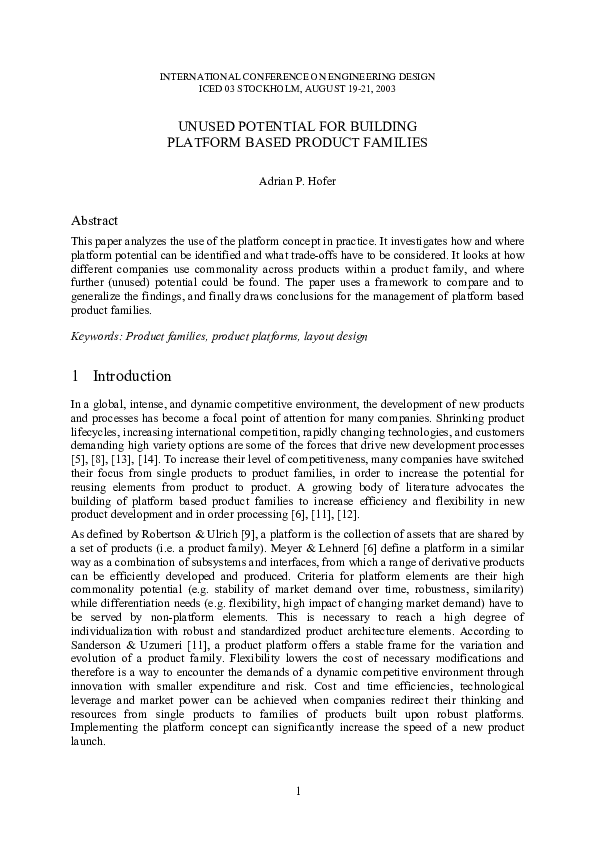 INTERNATIONAL CONFERENCE ON ENGINEERING DESIGN
ICED 03 STOCKHOLM, AUGUST 19-21, 2003

UNUSED POTENTIAL FOR BUILDING
PLATFORM BASED PRODUCT FAMILIES

Adrian P. Hofer

Abstract

This paper analyzes the use of the platform concept in practice. It investigates how and where platform potential can be identified and what trade-offs have to be considered. It looks at how different companies use commonality across products within a product family, and where further (unused) potential could be found. The paper uses a framework to compare and to generalize the findings, and finally draws conclusions for the management of platform based product families.

Keywords: Product families, product platforms, layout design

1 Introduction

In a global, intense, and dynamic competitive environment, the development of new products and processes has become a focal point of attention for many companies. Shrinking product lifecycles, increasing international competition, rapidly changing technologies, and customers demanding high variety options are some of the forces that drive new development processes [5], [8], [13], [14]. To increase their level of competitiveness, many companies have switched their focus from single products to product families, in order to increase the potential for reusing elements from product to product. A growing body of literature advocates the building of platform based product families to increase efficiency and flexibility in new product development and in order processing [6], [11], [12].

As defined by Robertson & Ulrich [9], a platform is the collection of assets that are shared by a set of products (i.e. a product family). Meyer & Lehnerd [6] define a platform in a similar way as a combination of subsystems and interfaces, from which a range of derivative products can be efficiently developed and produced. Criteria for platform elements are their high commonality potential (e.g. stability of market demand over time, robustness, similarity) while differentiation needs (e.g. flexibility, high impact of changing market demand) have to be served by non-platform elements. This is necessary to reach a high degree of individualization with robust and standardized product architecture elements. According to Sanderson & Uzumeri [11], a product platform offers a stable frame for the variation and evolution of a product family. Flexibility lowers the cost of necessary modifications and therefore is a way to encounter the demands of a dynamic competitive environment through innovation with smaller expenditure and risk. Cost and time efficiencies, technological leverage and market power can be achieved when companies redirect their thinking and resources from single products to families of products built upon robust platforms. Implementing the platform concept can significantly increase the speed of a new product launch.

1